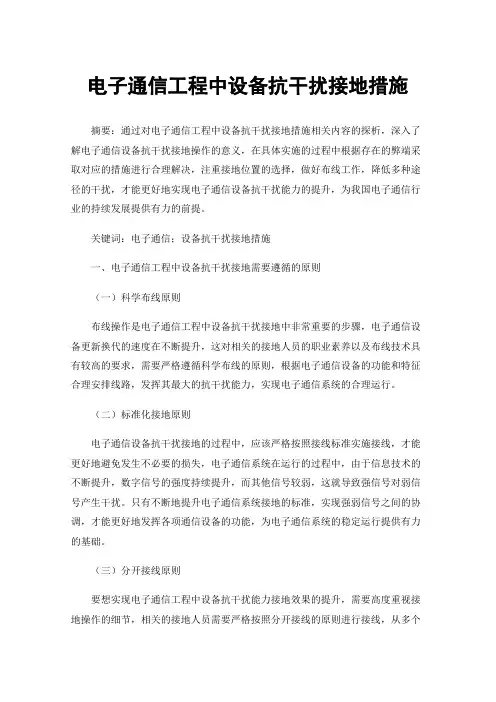 电子通信工程中设备抗干扰接地措施

摘要：通过对电子通信工程中设备抗干扰接地措施相关内容的探析，深入了解电子通信设备抗干扰接地操作的意义，在具体实施的过程中根据存在的弊端采取对应的措施进行合理解决，注重接地位置的选择，做好布线工作，降低多种途径的干扰，才能更好地实现电子通信设备抗干扰能力的提升，为我国电子通信行业的持续发展提供有力的前提。

关键词：电子通信；设备抗干扰接地措施

一、电子通信工程中设备抗干扰接地需要遵循的原则

（一）科学布线原则

布线操作是电子通信工程中设备抗干扰接地中非常重要的步骤，电子通信设备更新换代的速度在不断提升，这对相关的接地人员的职业素养以及布线技术具有较高的要求，需要严格遵循科学布线的原则，根据电子通信设备的功能和特征合理安排线路，发挥其最大的抗干扰能力，实现电子通信系统的合理运行。

（二）标准化接地原则

电子通信设备抗干扰接地的过程中，应该严格按照接线标准实施接线，才能更好地避免发生不必要的损失，电子通信系统在运行的过程中，由于信息技术的不断提升，数字信号的强度持续提升，而其他信号较弱，这就导致强信号对弱信号产生干扰。只有不断地提升电子通信系统接地的标准，实现强弱信号之间的协调，才能更好地发挥各项通信设备的功能，为电子通信系统的稳定运行提供有力的基础。

（三）分开接线原则

要想实现电子通信工程中设备抗干扰能力接地效果的提升，需要高度重视接地操作的细节，相关的接地人员需要严格按照分开接线的原则进行接线，从多个